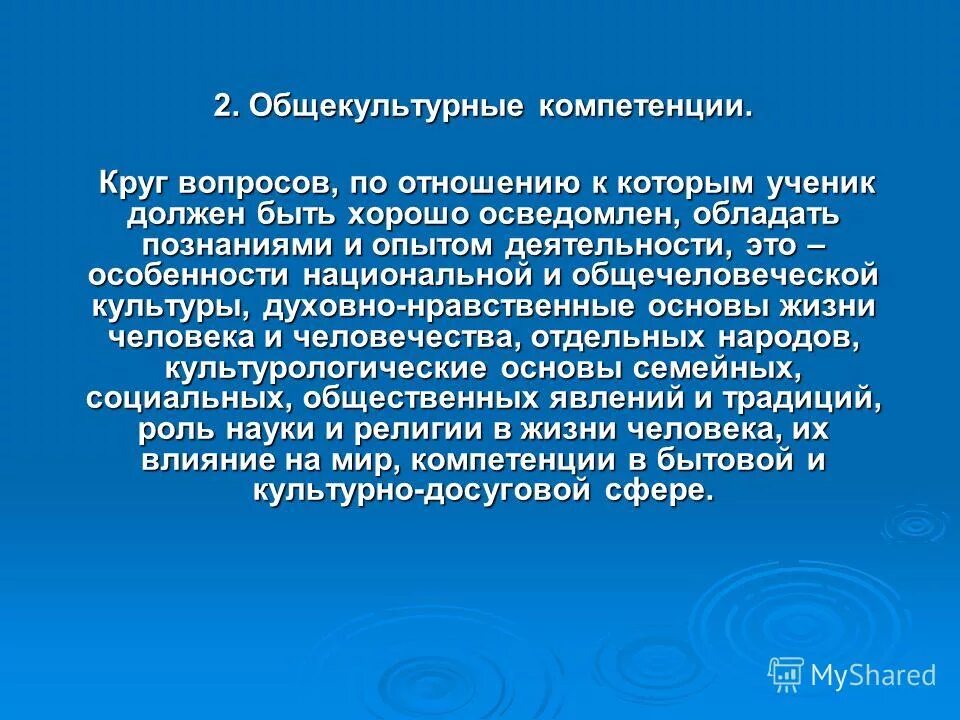 2. Общекультурные компетенции.

Круг вопросов, по отношению к которым ученик должен быть хорошо осведомлен, обладать познаниями и опытом деятельности, это – особенности национальной и общечеловеческой культуры, духовно-нравственные основы жизни человека и человечества, отдельных народов, культурологические основы семейных, социальных, общественных явлений и традиций, роль науки и религии в жизни человека, их влияние на мир, компетенции в бытовой и культурно-досуговой сфере.

MyShared